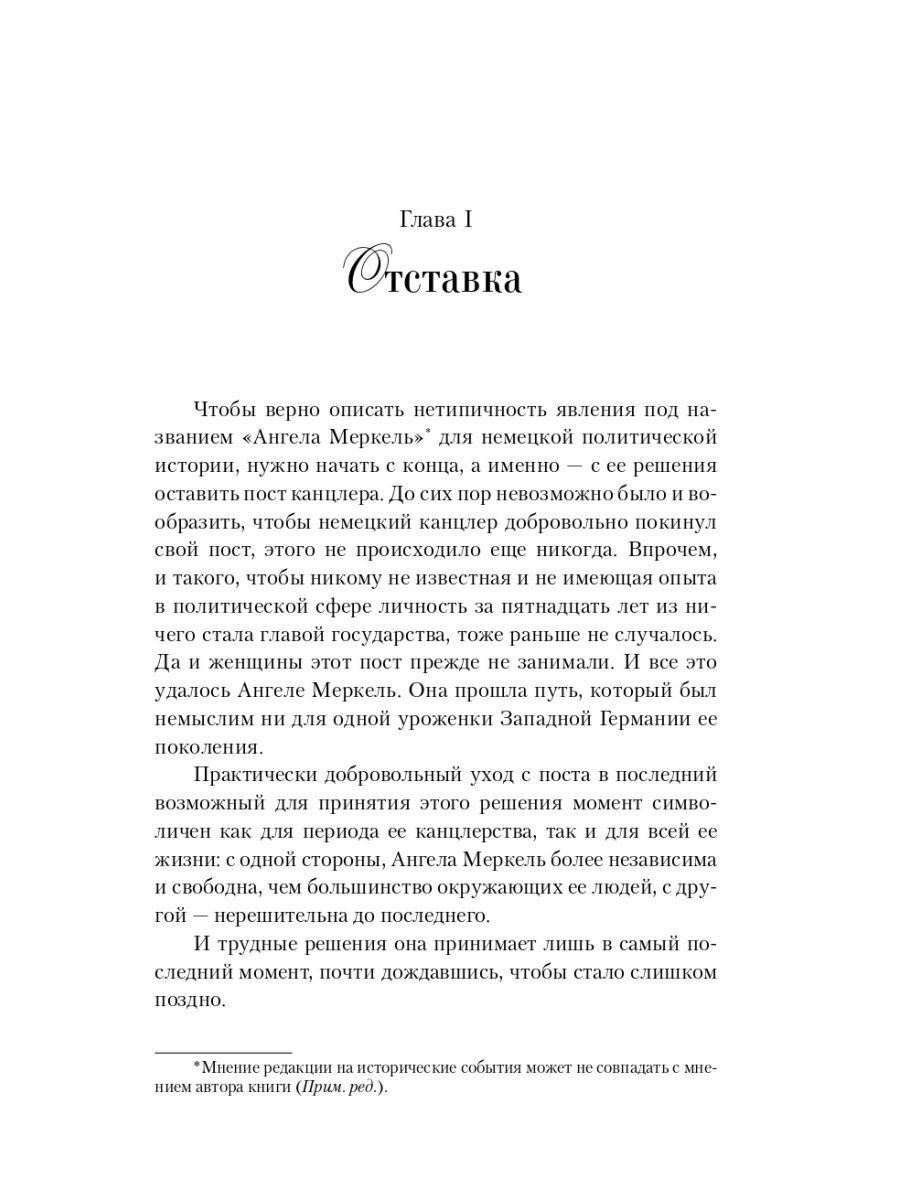 Глава I
Отставка

Чтобы верно описать нетипичность явления под названием «Ангела Меркель»* для немецкой политической истории, нужно начать с конца, а именно — с ее решения оставить пост канцлера. До сих пор невозможно было и вообразить, чтобы немецкий канцлер добровольно покинул свой пост, этого не происходило еще никогда. Впрочем, и такого, чтобы никому не известная и не имеющая опыта в политической сфере личность за пятнадцать лет из ничего стала главой государства, тоже раньше не случалось. Да и женщины этот пост прежде не занимали. И все это удалось Ангеле Меркель. Она прошла путь, который был немыслим ни для одной уроженки Западной Германии ее поколения.

Практически добровольный уход с поста в последний возможный для принятия этого решения момент символичен как для периода ее канцлерства, так и для всей ее жизни: с одной стороны, Ангела Меркель более независима и свободна, чем большинство окружающих ее людей, с другой — нерешительна до последнего.

И трудные решения она принимает лишь в самый последний момент, почти дождавшись, чтобы стало слишком поздно.

*Мнение редакции на исторические события может не совпадать с мнением автора книги (Прим. ред.).